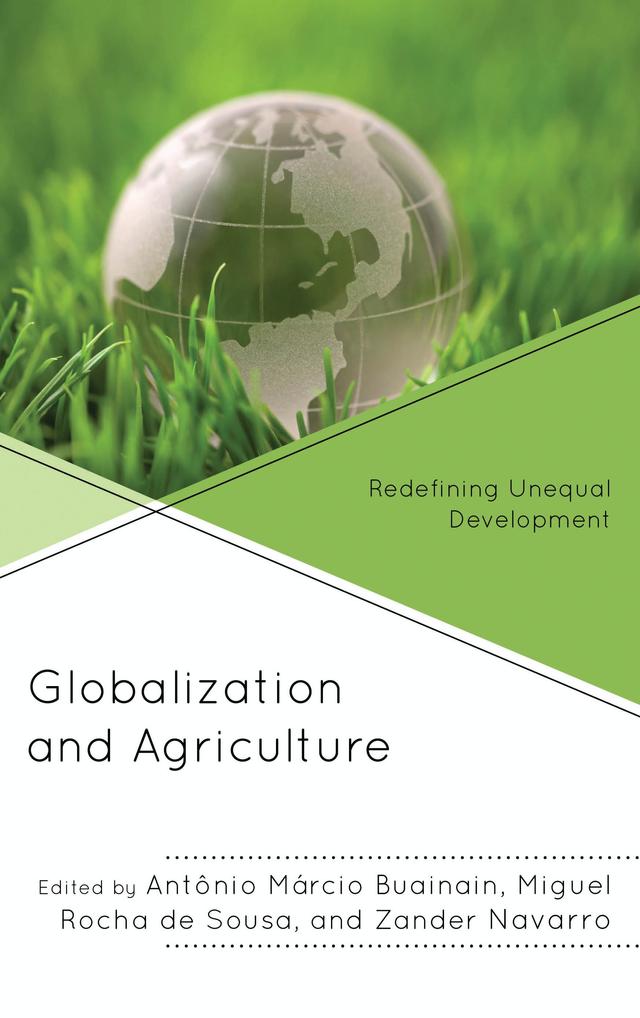 Redefining Unequal Development

Globalization and Agriculture

Edited by Antônio Márcio Buainain, Miguel Rocha de Sousa, and Zander Navarro